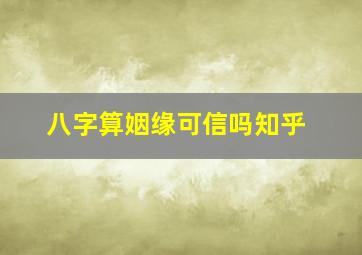 八字算姻缘可信吗知乎